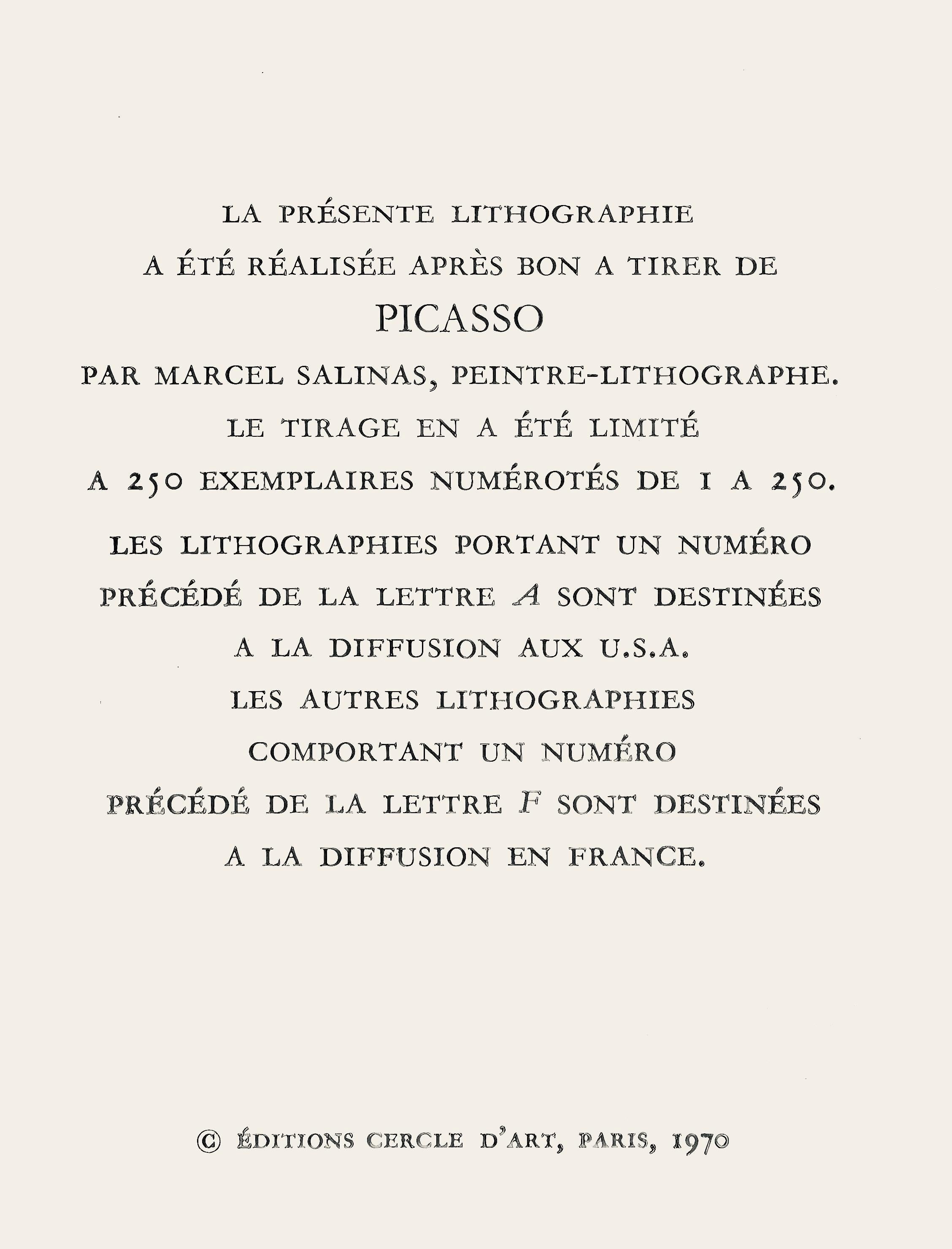 LA PRÉSENTE LITHOGRAPHIE
A ÉTÉ RÉALISÉE APRÈS BON A TIRER DE
PICASSO
PAR MARCEL SALINAS, PEINTRE-LITHOGRAPHE.
LE TIRAGE EN A ÉTÉ LIMITÉ
A 250 EXEMPLAIRES NUMÉROTÉS DE 1 A 250.

LES LITHOGRAPHIES PORTANT UN NUMÉRO
PRÉCÉDÉ DE LA LETTRE A SONT DESTINÉES
A LA DIFFUSION AUX U.S.A.
LES AUTRES LITHOGRAPHIES
COMPORTANT UN NUMÉRO
PRÉCÉDÉ DE LA LETTRE F SONT DESTINÉES
A LA DIFFUSION EN FRANCE.

© ÉDITIONS CERCLE D'ART, PARIS, 1970